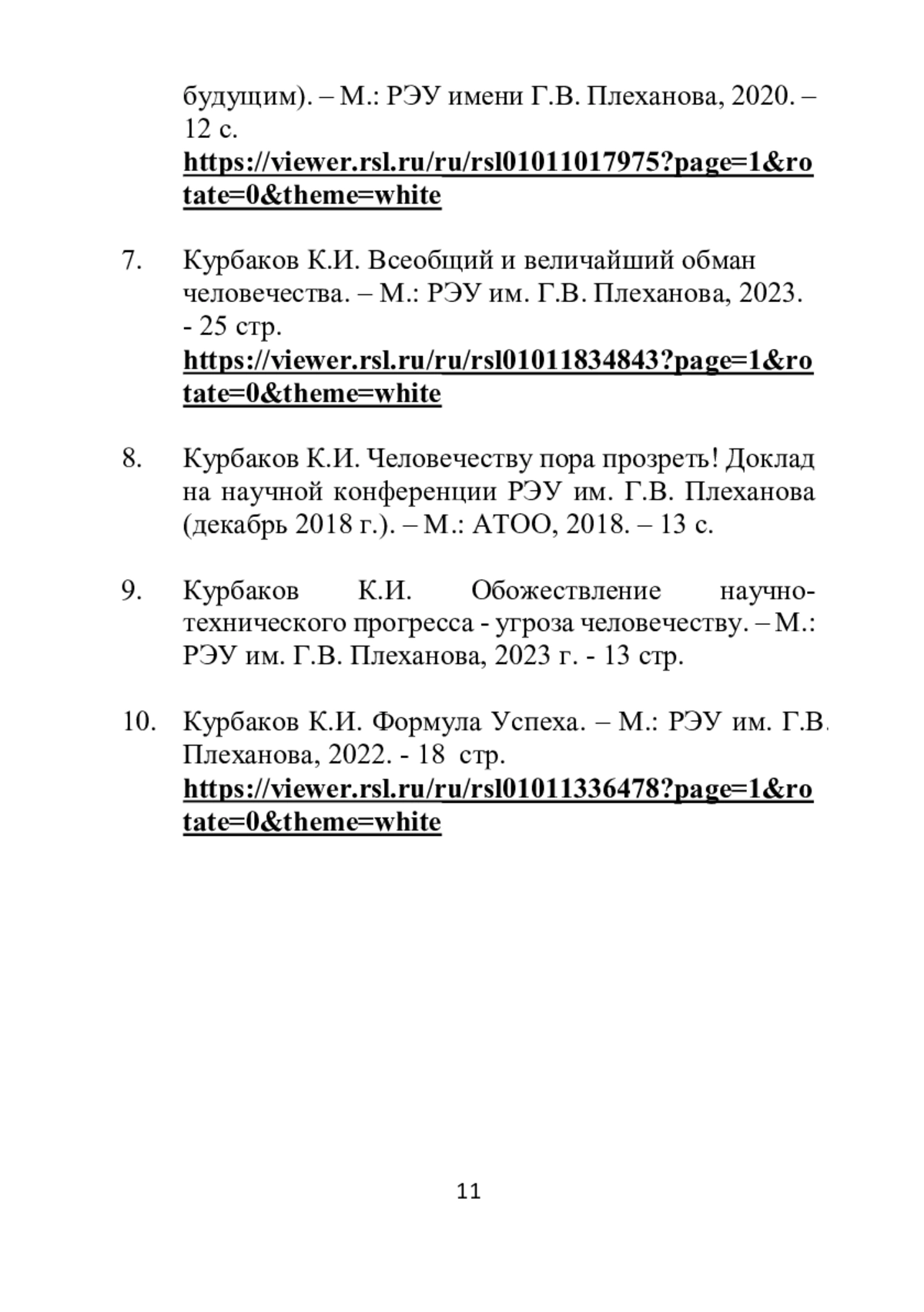 будущим). – М.: РЭУ имени Г.В. Плеханова, 2020. – 12 с.
https://viewer.rsl.ru/ru/rsl01011017975?page=1&rotate=0&theme=white

7. Курбаков К.И. Всеобщий и величайший обман человечества. – М.: РЭУ им. Г.В. Плеханова, 2023. - 25 стр.
https://viewer.rsl.ru/ru/rsl01011834843?page=1&rotate=0&theme=white

8. Курбаков К.И. Человечеству пора прозреть! Доклад на научной конференции РЭУ им. Г.В. Плеханова (декабрь 2018 г.). – М.: АТОО, 2018. – 13 с.

9. Курбаков К.И. Обожествление научно-технического прогресса - угроза человечеству. – М.: РЭУ им. Г.В. Плеханова, 2023 г. - 13 стр.

10. Курбаков К.И. Формула Успеха. – М.: РЭУ им. Г.В. Плеханова, 2022. - 18 стр.
https://viewer.rsl.ru/ru/rsl01011336478?page=1&rotate=0&theme=white

11